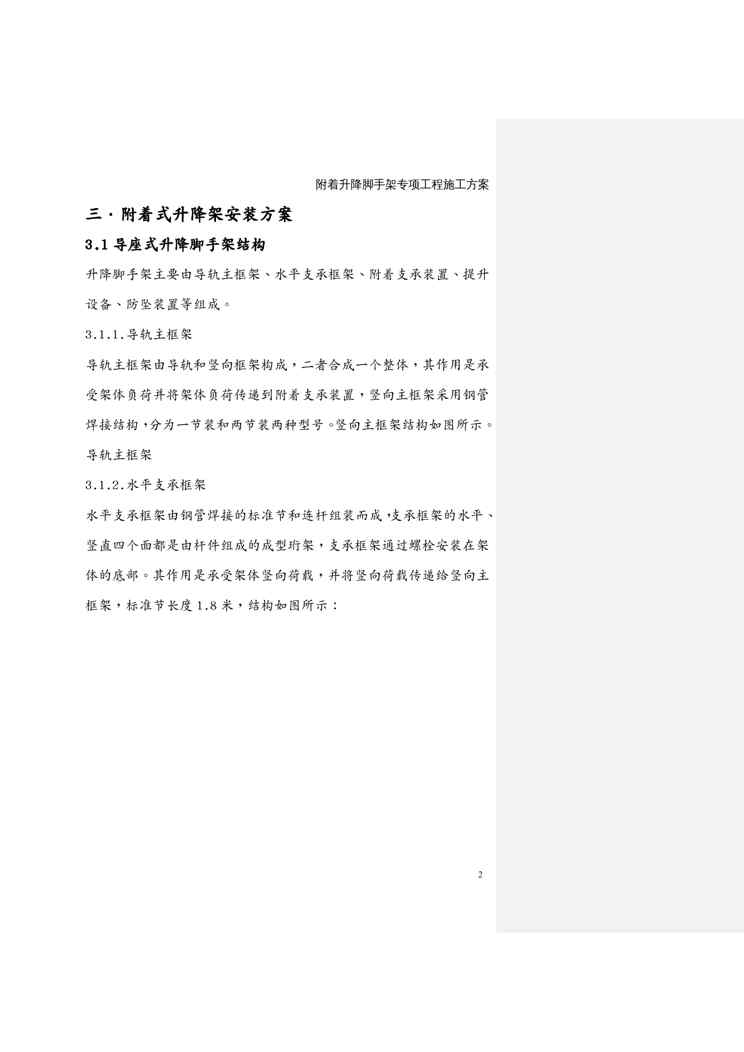 附着升降脚手架专项工程施工方案

三·附着式升降架安装方案

3.1导座式升降脚手架结构

升降脚手架主要由导轨主框架、水平支承框架、附着支承装置、提升设备、防坠装置等组成。

3.1.1.导轨主框架

导轨主框架由导轨和竖向框架构成，二者合成一个整体，其作用是承受架体负荷并将架体负荷传递到附着支承装置，竖向主框架采用钢管焊接结构，分为一节装和两节装两种型号。竖向主框架结构如图所示。

导轨主框架

3.1.2.水平支承框架

水平支承框架由钢管焊接的标准节和连杆组装而成，支承框架的水平、竖直四个面都是由杆件组成的成型珩架，支承框架通过螺栓安装在架体的底部。其作用是承受架体竖向荷载，并将竖向荷载传递给竖向主框架，标准节长度1.8米，结构如图所示：

2